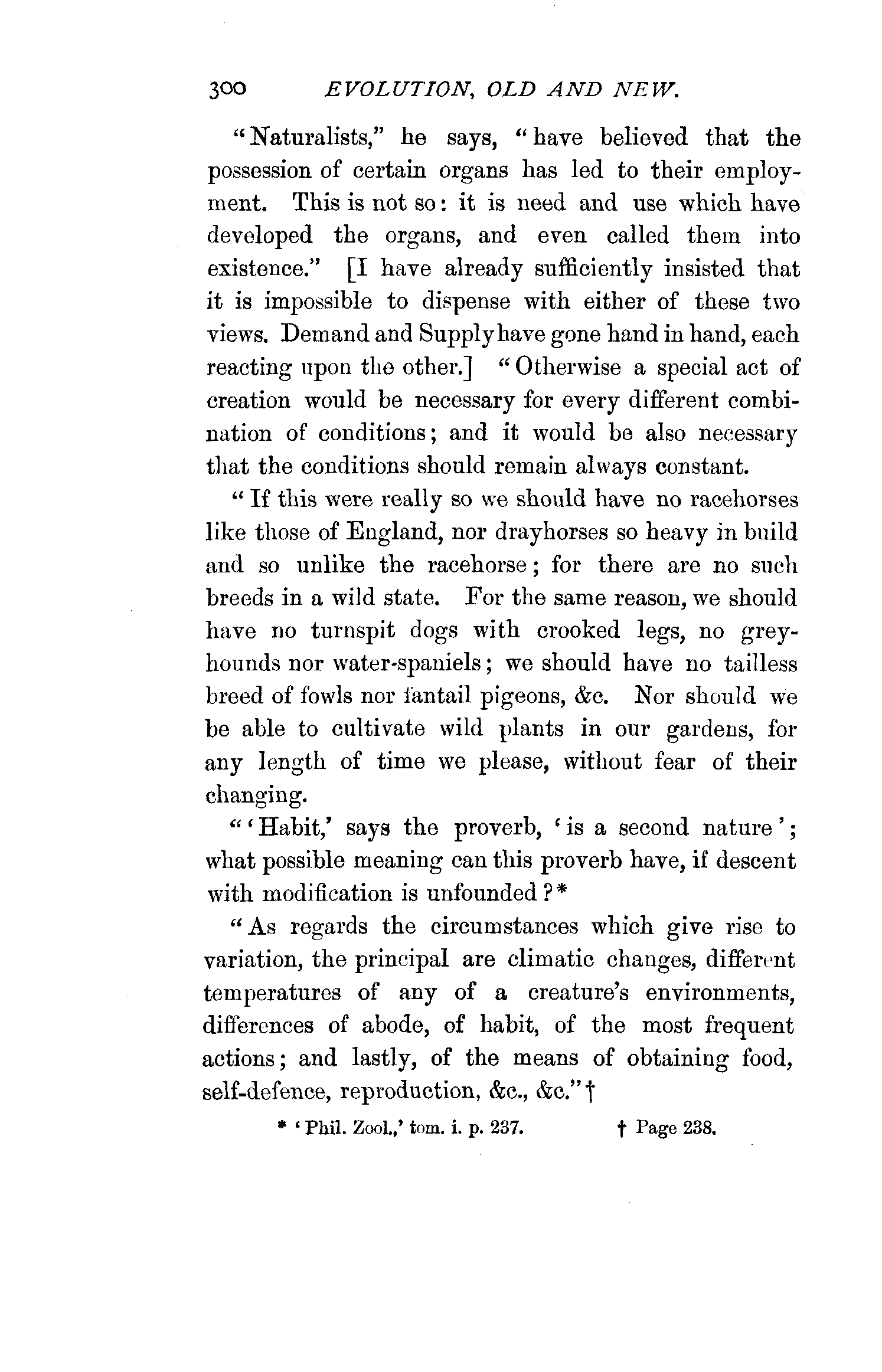 300 EVOLUTION, OLD AND NEW.

"Naturalists," he says, "have believed that the possession of certain organs has led to their employment. This is not so: it is need and use which have developed the organs, and even called them into existence." [I have already sufficiently insisted that it is impossible to dispense with either of these two views. Demand and Supply have gone hand in hand, each reacting upon the other.] "Otherwise a special act of creation would be necessary for every different combination of conditions; and it would be also necessary that the conditions should remain always constant.

"If this were really so we should have no racehorses like those of England, nor drayhorses so heavy in build and so unlike the racehorse; for there are no such breeds in a wild state. For the same reason, we should have no turnspit dogs with crooked legs, no greyhounds nor water-spaniels; we should have no tailless breed of fowls nor fantail pigeons, &c. Nor should we be able to cultivate wild plants in our gardens, for any length of time we please, without fear of their changing.

"'Habit,' says the proverb, 'is a second nature'; what possible meaning can this proverb have, if descent with modification is unfounded?*

"As regards the circumstances which give rise to variation, the principal are climatic changes, different temperatures of any of a creature's environments, differences of abode, of habit, of the most frequent actions; and lastly, of the means of obtaining food, self-defence, reproduction, &c., &c."†

* 'Phil. Zool.,' tom. i. p. 237. † Page 238.